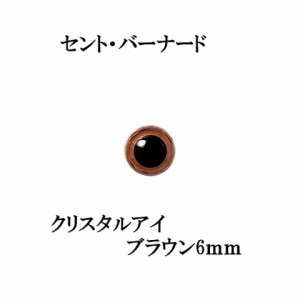 セント・バーナード

クリスタルアイ
ブラウン6mm